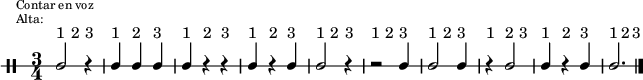 Contar en voz Alta:

1 2 3 1 2 3 1 2 3 1 2 3 1 2 3 1 2 3 1 2 3 1 2 3 1 2 3 1 2 3

$\frac{3}{4}$